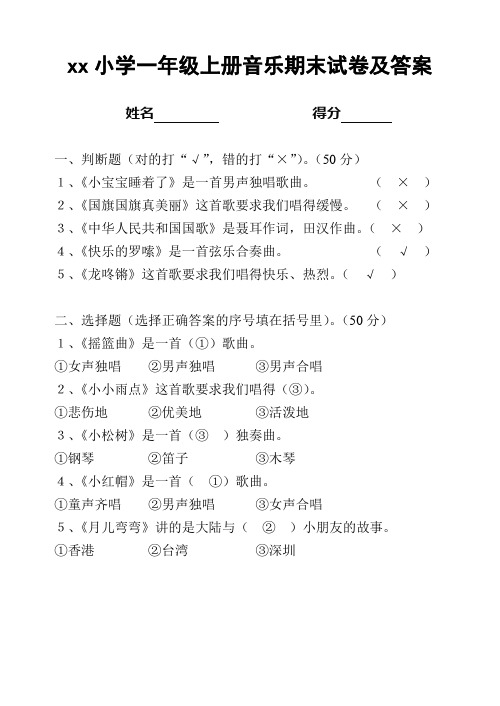 xx 小学一年级上册音乐期末试卷及答案

姓名________ 得分______

一、判断题（对的打“√”，错的打“×”）。(50 分)

1、《小宝宝睡着了》是一首男声独唱歌曲。 （ × ）

2、《国旗国旗真美丽》这首歌要求我们唱得缓慢。 （ × ）

3、《中华人民共和国国歌》是聂耳作词，田汉作曲。（ × ）

4、《快乐的罗嗦》是一首弦乐合奏曲。 （ √ ）

5、《龙咚锵》这首歌要求我们唱得快乐、热烈。（ √ ）

二、选择题（选择正确答案的序号填在括号里）。(50 分)

1、《摇篮曲》是一首（①）歌曲。

①女声独唱 ②男声独唱 ③男声合唱

2、《小小雨点》这首歌要求我们唱得（③)。

①悲伤地 ②优美地 ③活泼地

3、《小松树》是一首（③ ）独奏曲。

①钢琴 ②笛子 ③木琴

4、《小红帽》是一首（ ①）歌曲。

①童声齐唱 ②男声独唱 ③女声合唱

5、《月儿弯弯》讲的是大陆与（ ② ）小朋友的故事。

①香港 ②台湾 ③深圳